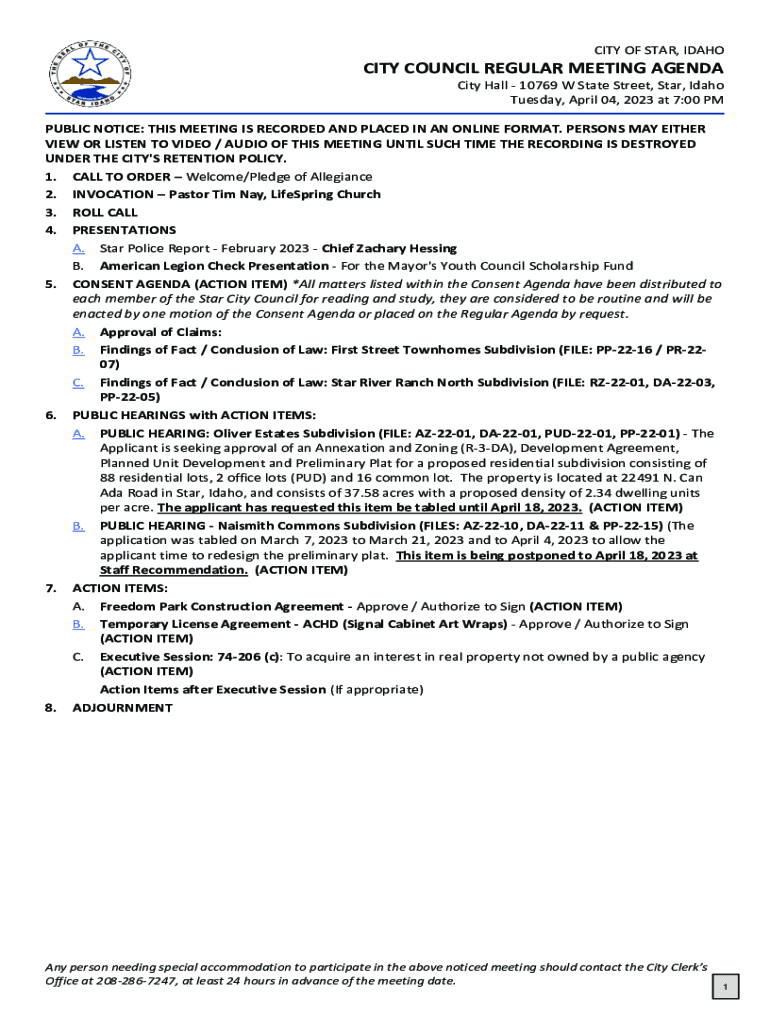 THE SEAL OF THE CITY OF STAR IDAHO

CITY OF STAR, IDAHO

CITY COUNCIL REGULAR MEETING AGENDA

City Hall - 10769 W State Street, Star, Idaho
Tuesday, April 04, 2023 at 7:00 PM

PUBLIC NOTICE: THIS MEETING IS RECORDED AND PLACED IN AN ONLINE FORMAT. PERSONS MAY EITHER VIEW OR LISTEN TO VIDEO / AUDIO OF THIS MEETING UNTIL SUCH TIME THE RECORDING IS DESTROYED UNDER THE CITY'S RETENTION POLICY.

1. CALL TO ORDER – Welcome/Pledge of Allegiance
2. INVOCATION – Pastor Tim Nay, LifeSpring Church
3. ROLL CALL
4. PRESENTATIONS
A. Star Police Report - February 2023 - Chief Zachary Hessing
B. American Legion Check Presentation - For the Mayor's Youth Council Scholarship Fund
5. CONSENT AGENDA (ACTION ITEM) *All matters listed within the Consent Agenda have been distributed to each member of the Star City Council for reading and study, they are considered to be routine and will be enacted by one motion of the Consent Agenda or placed on the Regular Agenda by request.
A. Approval of Claims:
B. Findings of Fact / Conclusion of Law: First Street Townhomes Subdivision (FILE: PP-22-16 / PR-22-07)
C. Findings of Fact / Conclusion of Law: Star River Ranch North Subdivision (FILE: RZ-22-01, DA-22-03, PP-22-05)
6. PUBLIC HEARINGS with ACTION ITEMS:
A. PUBLIC HEARING: Oliver Estates Subdivision (FILE: AZ-22-01, DA-22-01, PUD-22-01, PP-22-01) - The Applicant is seeking approval of an Annexation and Zoning (R-3-DA), Development Agreement, Planned Unit Development and Preliminary Plat for a proposed residential subdivision consisting of 88 residential lots, 2 office lots (PUD) and 16 common lot. The property is located at 22491 N. Can Ada Road in Star, Idaho, and consists of 37.58 acres with a proposed density of 2.34 dwelling units per acre. The applicant has requested this item be tabled until April 18, 2023. (ACTION ITEM)
B. PUBLIC HEARING - Naismith Commons Subdivision (FILES: AZ-22-10, DA-22-11 & PP-22-15) (The application was tabled on March 7, 2023 to March 21, 2023 and to April 4, 2023 to allow the applicant time to redesign the preliminary plat. This item is being postponed to April 18, 2023 at Staff Recommendation. (ACTION ITEM)
7. ACTION ITEMS:
A. Freedom Park Construction Agreement - Approve / Authorize to Sign (ACTION ITEM)
B. Temporary License Agreement - ACHD (Signal Cabinet Art Wraps) - Approve / Authorize to Sign (ACTION ITEM)
C. Executive Session: 74-206 (c): To acquire an interest in real property not owned by a public agency (ACTION ITEM)
Action Items after Executive Session (If appropriate)
8. ADJOURNMENT

Any person needing special accommodation to participate in the above noticed meeting should contact the City Clerk's Office at 208-286-7247, at least 24 hours in advance of the meeting date.

1